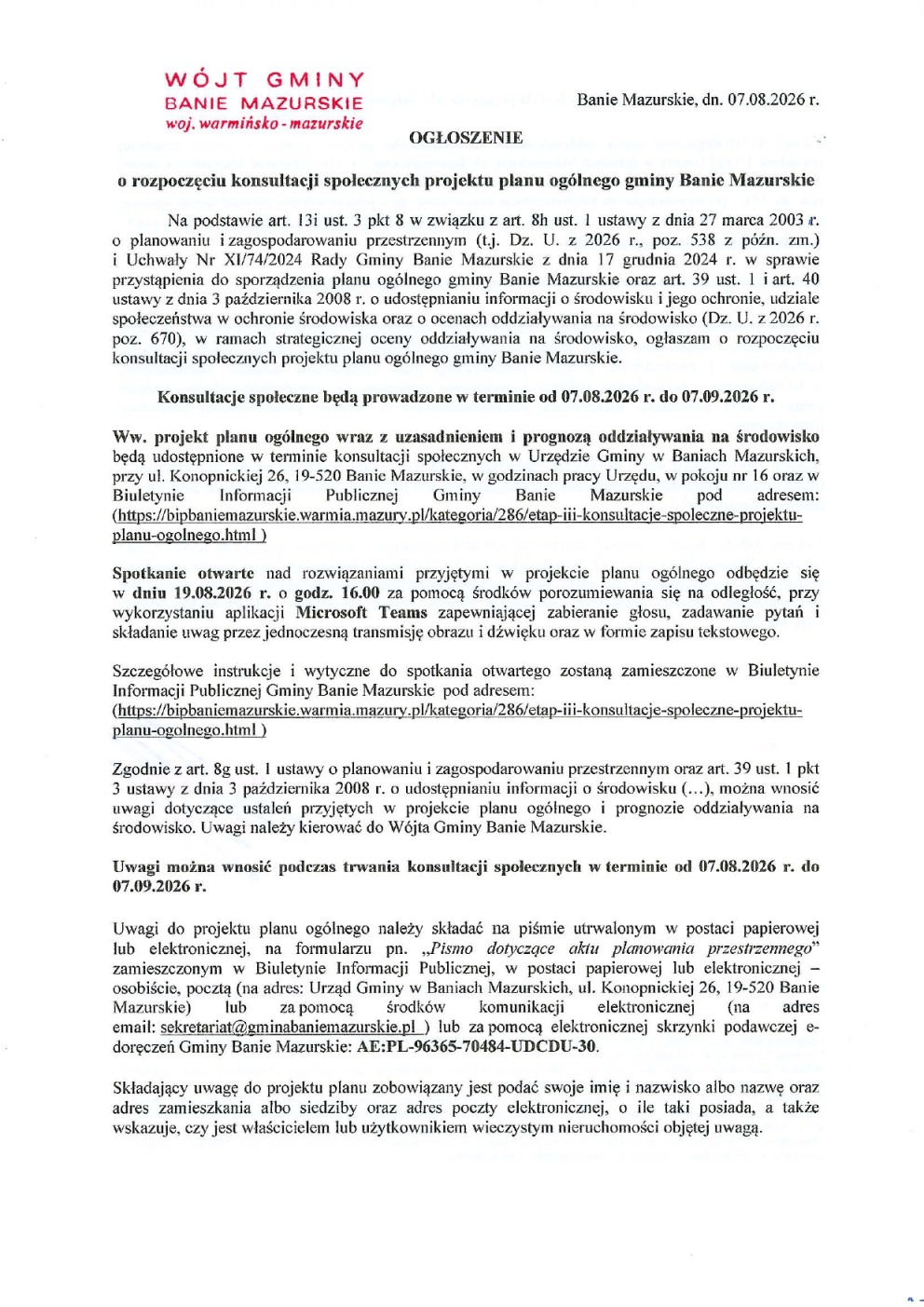 WÓJT GMINY
BANIE MAZURSKIE
woj. warmińsko - mazurskie

Banie Mazurskie, dn. 07.08.2026 r.

OGŁOSZENIE

o rozpoczęciu konsultacji społecznych projektu planu ogólnego gminy Banie Mazurskie

Na podstawie art. 13i ust. 3 pkt 8 w związku z art. 8h ust. 1 ustawy z dnia 27 marca 2003 r. o planowaniu i zagospodarowaniu przestrzennym (t.j. Dz. U. z 2026 r., poz. 538 z późn. zm.) i Uchwały Nr XI/74/2024 Rady Gminy Banie Mazurskie z dnia 17 grudnia 2024 r. w sprawie przystąpienia do sporządzenia planu ogólnego gminy Banie Mazurskie oraz art. 39 ust. 1 i art. 40 ustawy z dnia 3 października 2008 r. o udostępnianiu informacji o środowisku i jego ochronie, udziale społeczeństwa w ochronie środowiska oraz o ocenach oddziaływania na środowisko (Dz. U. z 2026 r. poz. 670), w ramach strategicznej oceny oddziaływania na środowisko, ogłaszam o rozpoczęciu konsultacji społecznych projektu planu ogólnego gminy Banie Mazurskie.

Konsultacje społeczne będą prowadzone w terminie od 07.08.2026 r. do 07.09.2026 r.

Ww. projekt planu ogólnego wraz z uzasadnieniem i prognozą oddziaływania na środowisko będą udostępnione w terminie konsultacji społecznych w Urzędzie Gminy w Baniach Mazurskich, przy ul. Konopnickiej 26, 19-520 Banie Mazurskie, w godzinach pracy Urzędu, w pokoju nr 16 oraz w Biuletynie Informacji Publicznej Gminy Banie Mazurskie pod adresem: (https://bipbaniemazurskie.warmia.mazury.pl/kategoria/286/etap-iii-konsultacje-spoleczne-projektu-planu-ogolnego.html )

Spotkanie otwarte nad rozwiązaniami przyjętymi w projekcie planu ogólnego odbędzie się w dniu 19.08.2026 r. o godz. 16.00 za pomocą środków porozumiewania się na odległość, przy wykorzystaniu aplikacji Microsoft Teams zapewniającej zabieranie głosu, zadawanie pytań i składanie uwag przez jednoczesną transmisję obrazu i dźwięku oraz w formie zapisu tekstowego.

Szczegółowe instrukcje i wytyczne do spotkania otwartego zostaną zamieszczone w Biuletynie Informacji Publicznej Gminy Banie Mazurskie pod adresem: (https://bipbaniemazurskie.warmia.mazury.pl/kategoria/286/etap-iii-konsultacje-spoleczne-projektu-planu-ogolnego.html )

Zgodnie z art. 8g ust. 1 ustawy o planowaniu i zagospodarowaniu przestrzennym oraz art. 39 ust. 1 pkt 3 ustawy z dnia 3 października 2008 r. o udostępnianiu informacji o środowisku (…), można wnosić uwagi dotyczące ustaleń przyjętych w projekcie planu ogólnego i prognozie oddziaływania na środowisko. Uwagi należy kierować do Wójta Gminy Banie Mazurskie.

Uwagi można wnosić podczas trwania konsultacji społecznych w terminie od 07.08.2026 r. do 07.09.2026 r.

Uwagi do projektu planu ogólnego należy składać na piśmie utrwalonym w postaci papierowej lub elektronicznej, na formularzu pn. „Pismo dotyczące aktu planowania przestrzennego” zamieszczonym w Biuletynie Informacji Publicznej, w postaci papierowej lub elektronicznej – osobiście, pocztą (na adres: Urząd Gminy w Baniach Mazurskich, ul. Konopnickiej 26, 19-520 Banie Mazurskie) lub za pomocą środków komunikacji elektronicznej (na adres email: sekretariat@gminabaniemazurskie.pl ) lub za pomocą elektronicznej skrzynki podawczej e-doręczeń Gminy Banie Mazurskie: AE:PL-96365-70484-UDCDU-30.

Składający uwagę do projektu planu zobowiązany jest podać swoje imię i nazwisko albo nazwę oraz adres zamieszkania albo siedziby oraz adres poczty elektronicznej, o ile taki posiada, a także wskazuje, czy jest właścicielem lub użytkownikiem wieczystym nieruchomości objętej uwagą.